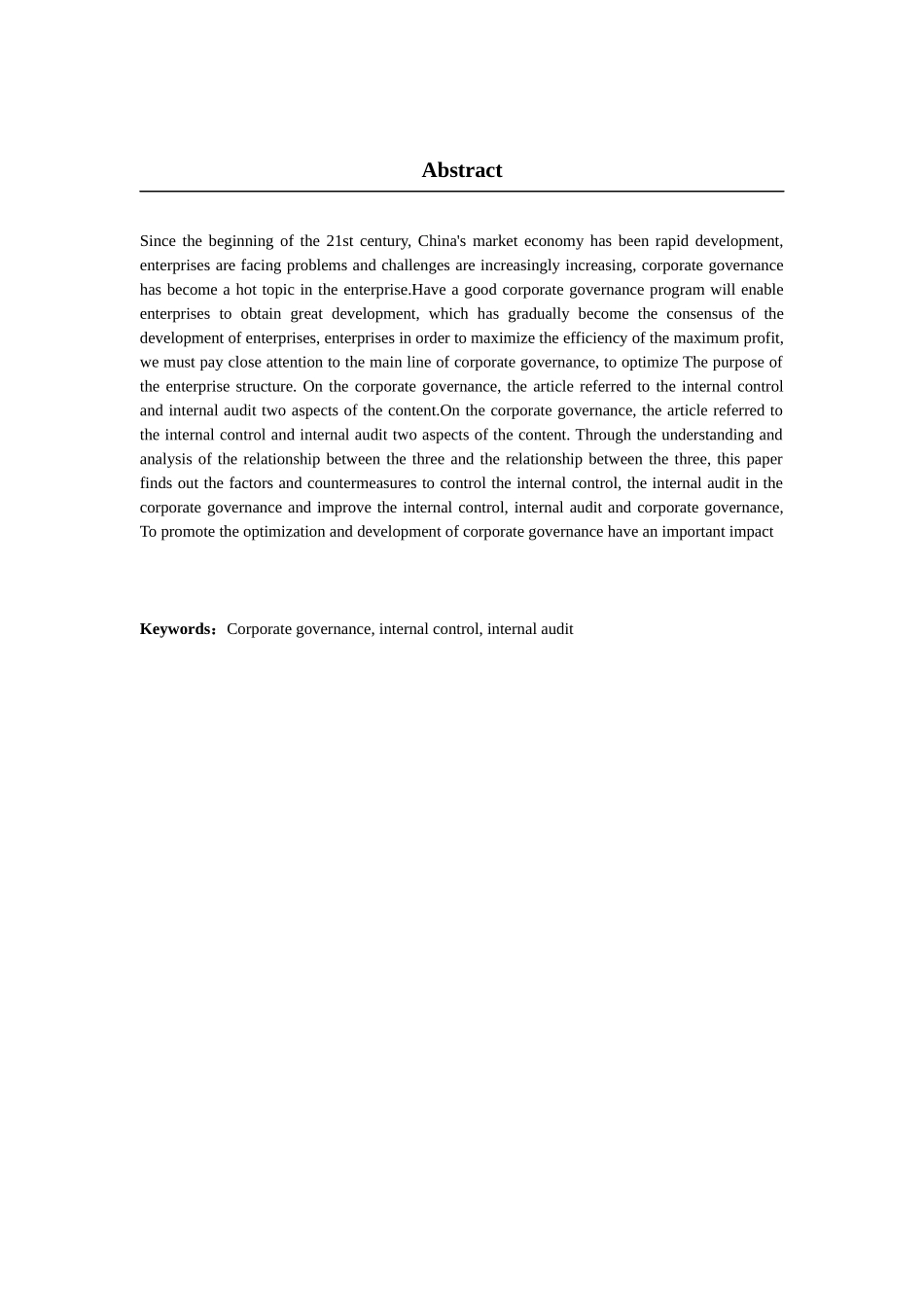 Abstract

Since the beginning of the 21st century, China's market economy has been rapid development, enterprises are facing problems and challenges are increasingly increasing, corporate governance has become a hot topic in the enterprise.Have a good corporate governance program will enable enterprises to obtain great development, which has gradually become the consensus of the development of enterprises, enterprises in order to maximize the efficiency of the maximum profit, we must pay close attention to the main line of corporate governance, to optimize The purpose of the enterprise structure. On the corporate governance, the article referred to the internal control and internal audit two aspects of the content.On the corporate governance, the article referred to the internal control and internal audit two aspects of the content. Through the understanding and analysis of the relationship between the three and the relationship between the three, this paper finds out the factors and countermeasures to control the internal control, the internal audit in the corporate governance and improve the internal control, internal audit and corporate governance, To promote the optimization and development of corporate governance have an important impact

Keywords：Corporate governance, internal control, internal audit